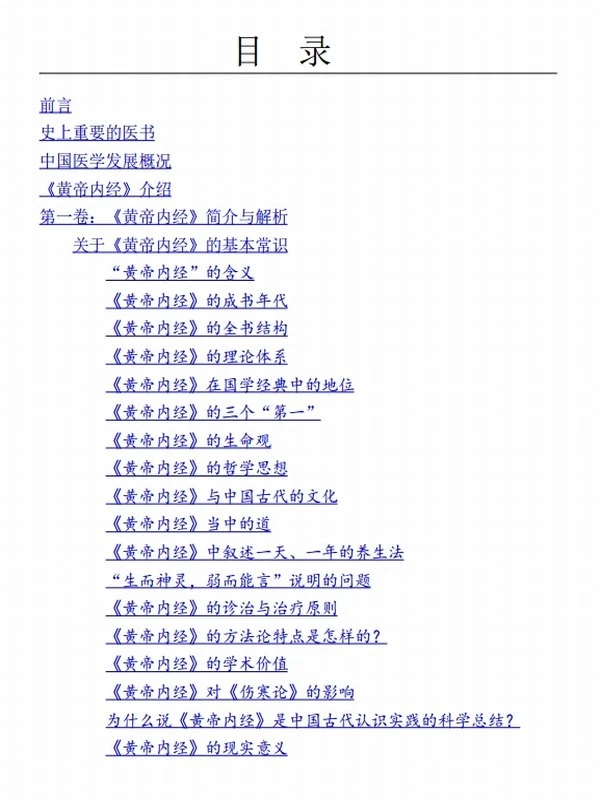 目 录

前言
史上重要的医书
中国医学发展概况
《黄帝内经》介绍
第一卷：《黄帝内经》简介与解析
关于《黄帝内经》的基本常识
“黄帝内经”的含义
《黄帝内经》的成书年代
《黄帝内经》的全书结构
《黄帝内经》的理论体系
《黄帝内经》在国学经典中的地位
《黄帝内经》的三个“第一”
《黄帝内经》的生命观
《黄帝内经》的哲学思想
《黄帝内经》与中国古代的文化
《黄帝内经》当中的道
《黄帝内经》中叙述一天、一年的养生法
“生而神灵，弱而能言”说明的问题
《黄帝内经》的诊治与治疗原则
《黄帝内经》的方法论特点是怎样的？
《黄帝内经》的学术价值
《黄帝内经》对《伤寒论》的影响
为什么说《黄帝内经》是中国古代认识实践的科学总结？
《黄帝内经》的现实意义